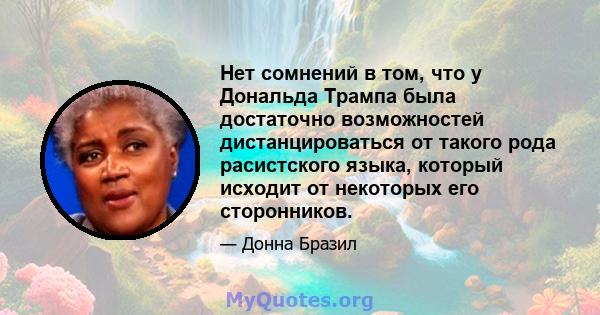 Нет сомнений в том, что у Дональда Трампа была достаточно возможностей дистанцироваться от такого рода расистского языка, который исходит от некоторых его сторонников.

— Донна Бразил

MyQuotes.org